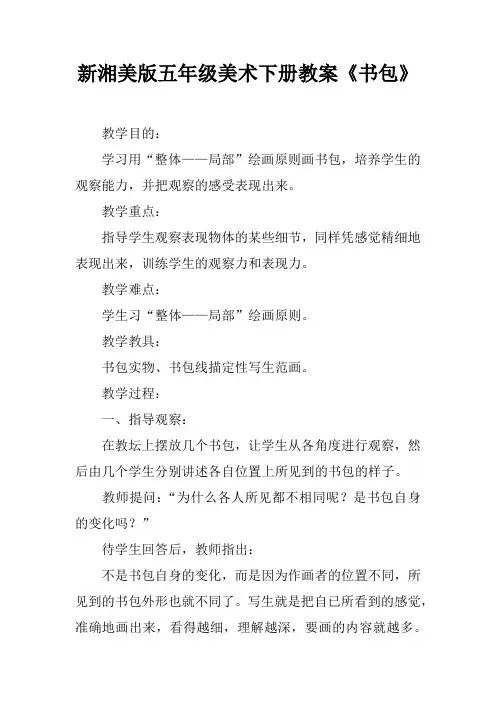 新湘美版五年级美术下册教案《书包》

教学目的：

学习用“整体——局部”绘画原则画书包，培养学生的观察能力，并把观察的感受表现出来。

教学重点：

指导学生观察表现物体的某些细节，同样凭感觉精细地表现出来，训练学生的观察力和表现力。

教学难点：

学生习“整体——局部”绘画原则。

教学教具：

书包实物、书包线描定性写生范画。

教学过程：

一、指导观察：

在教坛上摆放几个书包，让学生从各角度进行观察，然后由几个学生分别讲述各自位置上所见到的书包的样子。

教师提问：“为什么各人所见都不相同呢？是书包自身的变化吗？”

待学生回答后，教师指出：

不是书包自身的变化，而是因为作画者的位置不同，所见到的书包外形也就不同了。写生就是把自已所看到的感觉，准确地画出来，看得越细，理解越深，要画的内容就越多。